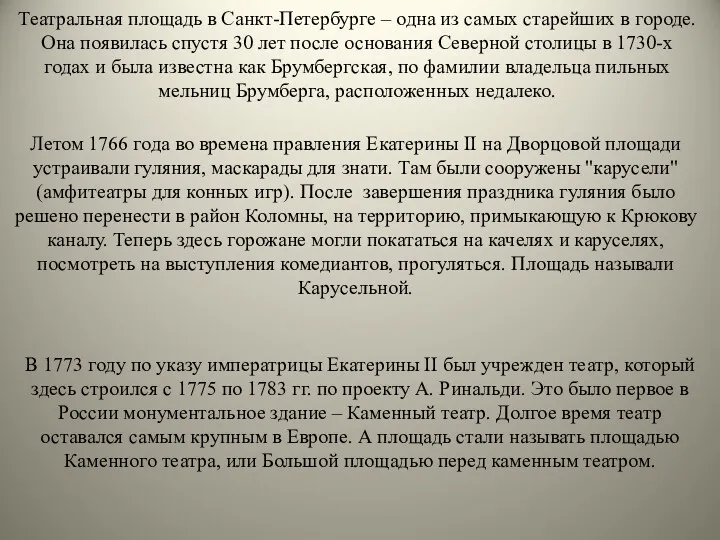 Театральная площадь в Санкт-Петербурге – одна из самых старейших в городе. Она появилась спустя 30 лет после основания Северной столицы в 1730-х годах и была известна как Брумбергская, по фамилии владельца пильных мельниц Брумберга, расположенных недалеко.

Летом 1766 года во времена правления Екатерины II на Дворцовой площади устраивали гуляния, маскарады для знати. Там были сооружены "карусели" (амфитеатры для конных игр). После завершения праздника гуляния было решено перенести в район Коломны, на территорию, примыкающую к Крюкову каналу. Теперь здесь горожане могли покататься на качелях и каруселях, посмотреть на выступления комедиантов, прогуляться. Площадь называли Карусельной.

В 1773 году по указу императрицы Екатерины II был учрежден театр, который здесь строился с 1775 по 1783 гг. по проекту А. Ринальди. Это было первое в России монументальное здание – Каменный театр. Долгое время театр оставался самым крупным в Европе. А площадь стали называть площадью Каменного театра, или Большой площадью перед каменным театром.